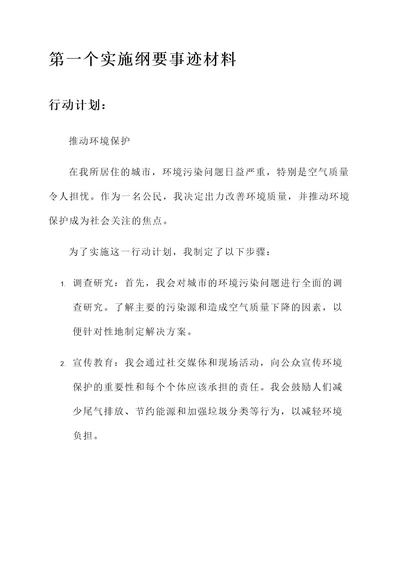 第一个实施纲要事迹材料

行动计划：

推动环境保护

在我所居住的城市，环境污染问题日益严重，特别是空气质量令人担忧。作为一名公民，我决定出力改善环境质量，并推动环境保护成为社会关注的焦点。

为了实施这一行动计划，我制定了以下步骤：

1. 调查研究：首先，我会对城市的环境污染问题进行全面的调查研究。了解主要的污染源和造成空气质量下降的因素，以便针对性地制定解决方案。

2. 宣传教育：我会通过社交媒体和现场活动，向公众宣传环境保护的重要性和每个个体应该承担的责任。我会鼓励人们减少尾气排放、节约能源和加强垃圾分类等行为，以减轻环境负担。